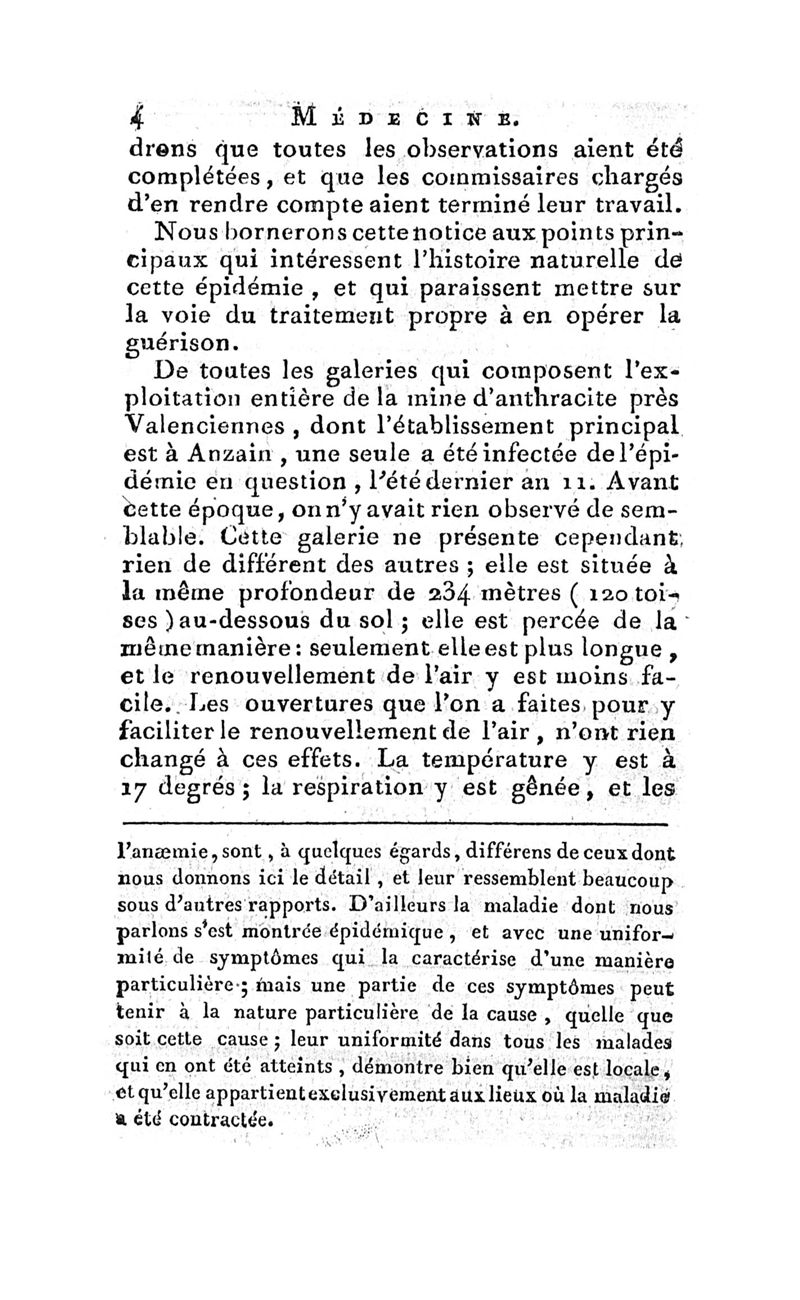 4 MÉDECINE.

drons que toutes les observations aient été complétées, et que les commissaires chargés d'en rendre compte aient terminé leur travail.

Nous bornerons cette notice aux points principaux qui intéressent l'histoire naturelle de cette épidémie, et qui paraissent mettre sur la voie du traitement propre à en opérer la guérison.

De toutes les galeries qui composent l'exploitation entière de la mine d'anthracite près Valenciennes, dont l'établissement principal est à Anzain, une seule a été infectée de l'épidémie en question, l'été dernier an 11. Avant cette époque, on n'y avait rien observé de semblable. Cette galerie ne présente cependant rien de différent des autres; elle est située à la même profondeur de 234 mètres (120 toises) au-dessous du sol; elle est percée de la même manière: seulement elle est plus longue, et le renouvellement de l'air y est moins facile. Les ouvertures que l'on a faites pour y faciliter le renouvellement de l'air, n'ont rien changé à ces effets. La température y est à 17 degrés; la respiration y est gênée, et les

l'anæmie, sont, à quelques égards, différens de ceux dont nous donnons ici le détail, et leur ressemblent beaucoup sous d'autres rapports. D'ailleurs la maladie dont nous parlons s'est montrée épidémique, et avec une uniformité de symptômes qui la caractérise d'une manière particulière; mais une partie de ces symptômes peut tenir à la nature particulière de la cause, quelle que soit cette cause; leur uniformité dans tous les malades qui en ont été atteints, démontre bien qu'elle est locale, et qu'elle appartient exclusivement aux lieux où la maladie a été contractée.